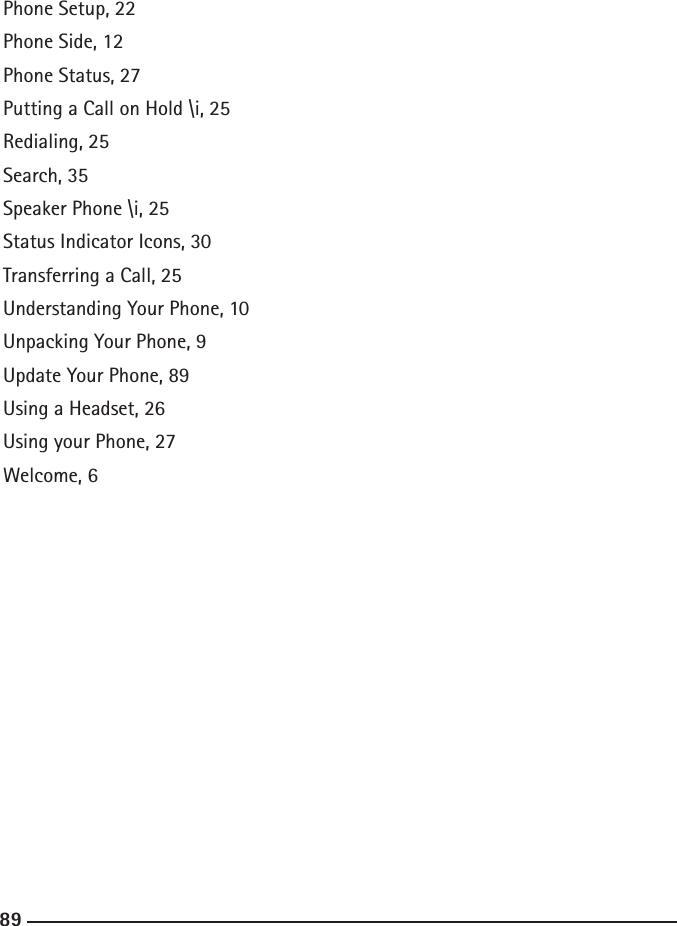 Phone Setup, 22

Phone Side, 12

Phone Status, 27

Putting a Call on Hold \i, 25

Redialing, 25

Search, 35

Speaker Phone \i, 25

Status Indicator Icons, 30

Transferring a Call, 25

Understanding Your Phone, 10

Unpacking Your Phone, 9

Update Your Phone, 89

Using a Headset, 26

Using your Phone, 27

Welcome, 6

89